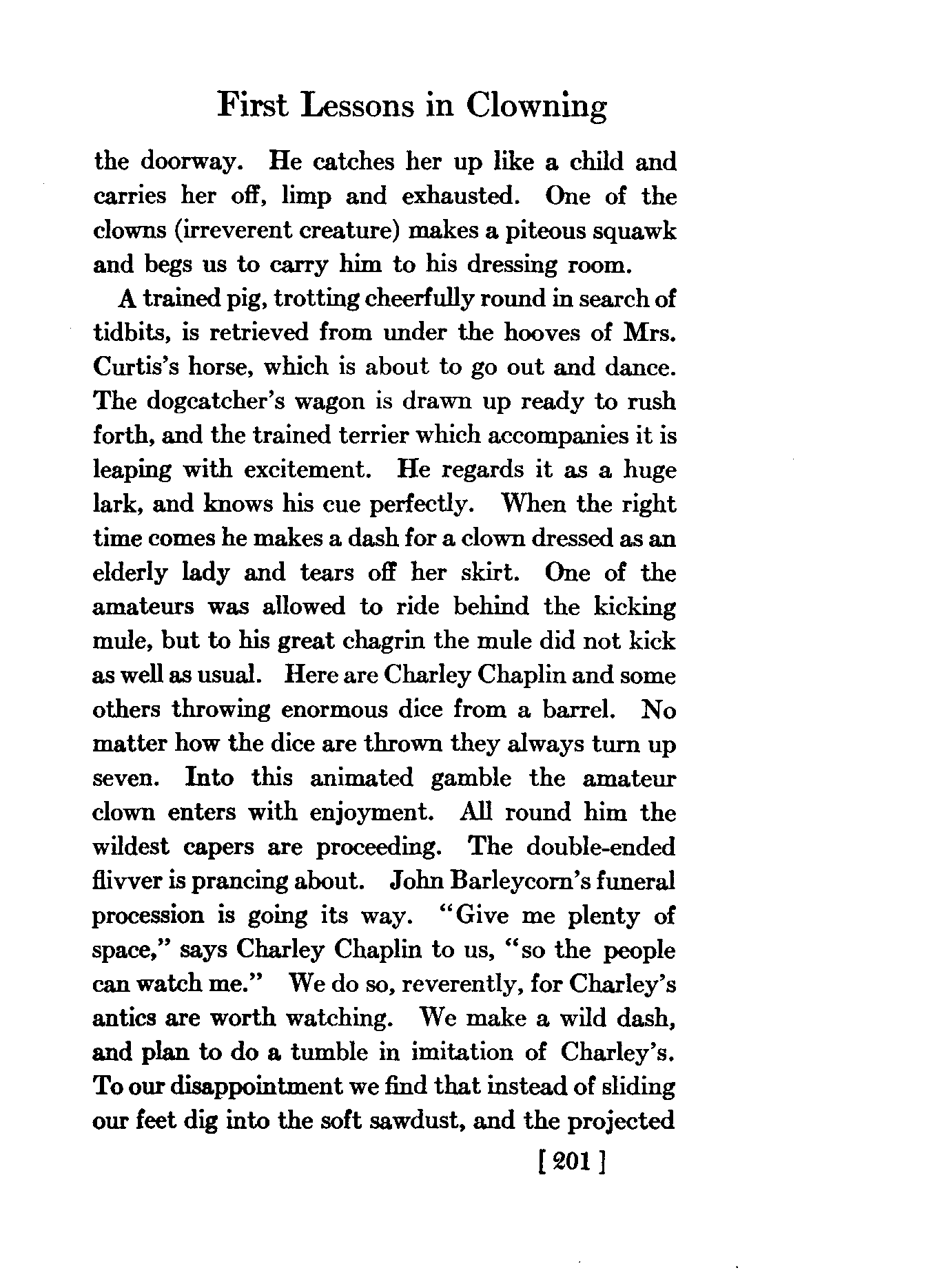 First Lessons in Clowning

the doorway. He catches her up like a child and carries her off, limp and exhausted. One of the clowns (irreverent creature) makes a piteous squawk and begs us to carry him to his dressing room.

A trained pig, trotting cheerfully round in search of tidbits, is retrieved from under the hooves of Mrs. Curtis's horse, which is about to go out and dance. The dogcatcher's wagon is drawn up ready to rush forth, and the trained terrier which accompanies it is leaping with excitement. He regards it as a huge lark, and knows his cue perfectly. When the right time comes he makes a dash for a clown dressed as an elderly lady and tears off her skirt. One of the amateurs was allowed to ride behind the kicking mule, but to his great chagrin the mule did not kick as well as usual. Here are Charley Chaplin and some others throwing enormous dice from a barrel. No matter how the dice are thrown they always turn up seven. Into this animated gamble the amateur clown enters with enjoyment. All round him the wildest capers are proceeding. The double-ended flivver is prancing about. John Barleycorn's funeral procession is going its way. "Give me plenty of space," says Charley Chaplin to us, "so the people can watch me." We do so, reverently, for Charley's antics are worth watching. We make a wild dash, and plan to do a tumble in imitation of Charley's. To our disappointment we find that instead of sliding our feet dig into the soft sawdust, and the projected

[ 201 ]